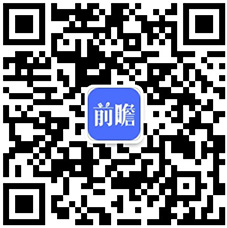 前瞻